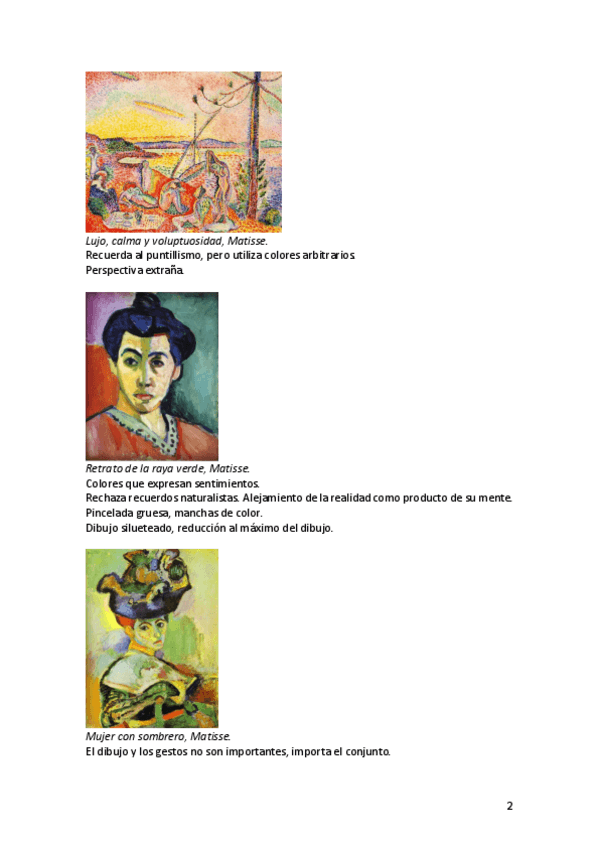 Lujo, calma y voluptuosidad, Matisse.
Recuerda al puntillismo, pero utiliza colores arbitrarios.
Perspectiva extraña.

Retrato de la raya verde, Matisse.
Colores que expresan sentimientos.
Rechaza recuerdos naturalistas. Alejamiento de la realidad como producto de su mente.
Pincelada gruesa, manchas de color.
Dibujo silueteado, reducción al máximo del dibujo.

Mujer con sombrero, Matisse.
El dibujo y los gestos no son importantes, importa el conjunto.

2